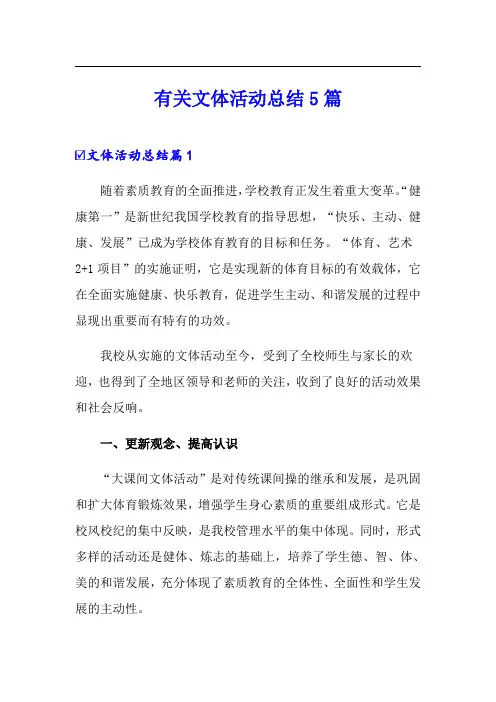 有关文体活动总结5篇

☑文体活动总结篇1

随着素质教育的全面推进,学校教育正发生着重大变革。“健康第一”是新世纪我国学校教育的指导思想，“快乐、主动、健康、发展”已成为学校体育教育的目标和任务。“体育、艺术2+1项目”的实施证明，它是实现新的体育目标的有效载体，它在全面实施健康、快乐教育，促进学生主动、和谐发展的过程中显现出重要而有特有的功效。

我校从实施的文体活动至今，受到了全校师生与家长的欢迎，也得到了全地区领导和老师的关注，收到了良好的活动效果和社会反响。

一、更新观念、提高认识

“大课间文体活动”是对传统课间操的继承和发展，是巩固和扩大体育锻炼效果，增强学生身心素质的重要组成形式。它是校风校纪的集中反映，是我校管理水平的集中体现。同时，形式多样的活动还是健体、炼志的基础上，培养了学生德、智、体、美的和谐发展，充分体现了素质教育的全体性、全面性和学生发展的主动性。